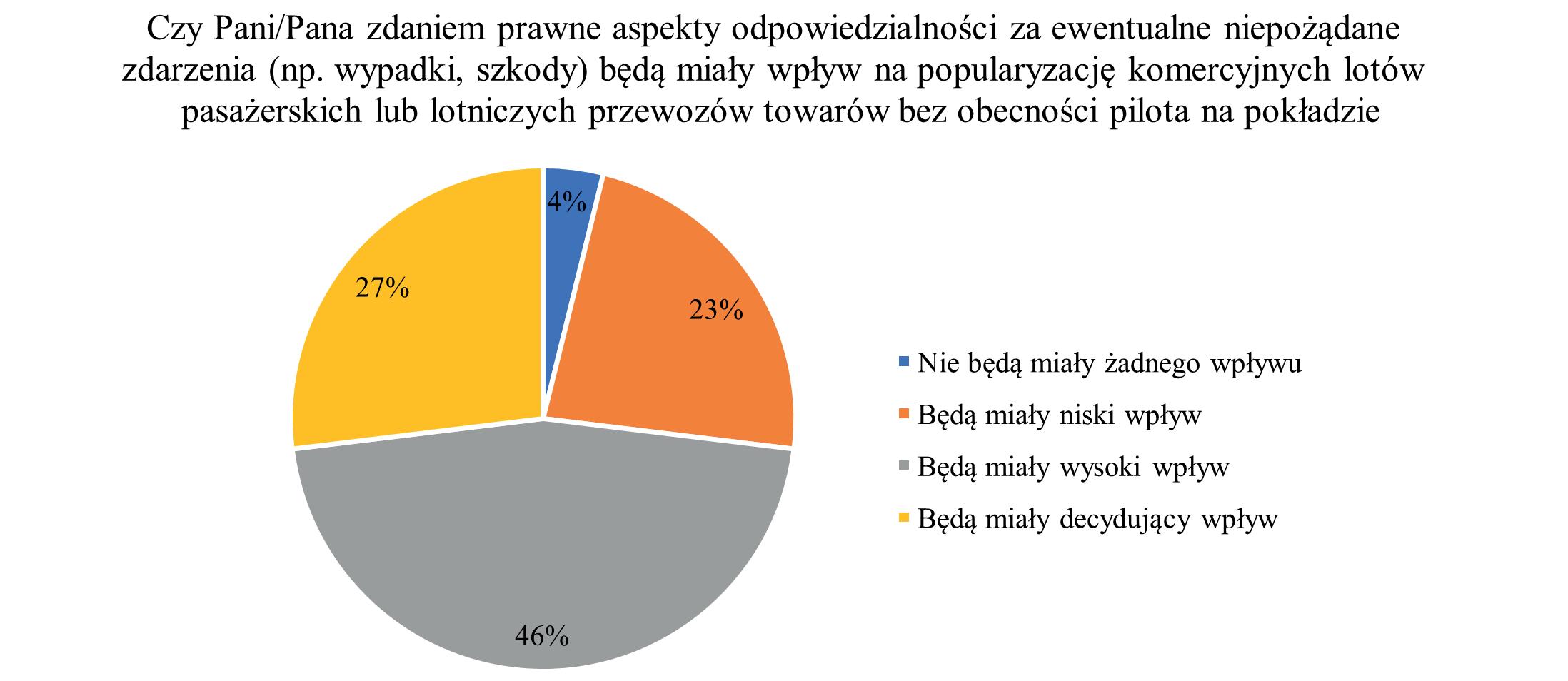 Czy Pani/Pana zdaniem prawne aspekty odpowiedzialności za ewentualne niepożądane zdarzenia (np. wypadki, szkody) będą miały wpływ na popularyzację komercyjnych lotów pasażerskich lub lotniczych przewozów towarów bez obecności pilota na pokładzie

4%
23%
46%
27%

Nie będą miały żadnego wpływu
Będą miały niski wpływ
Będą miały wysoki wpływ
Będą miały decydujący wpływ